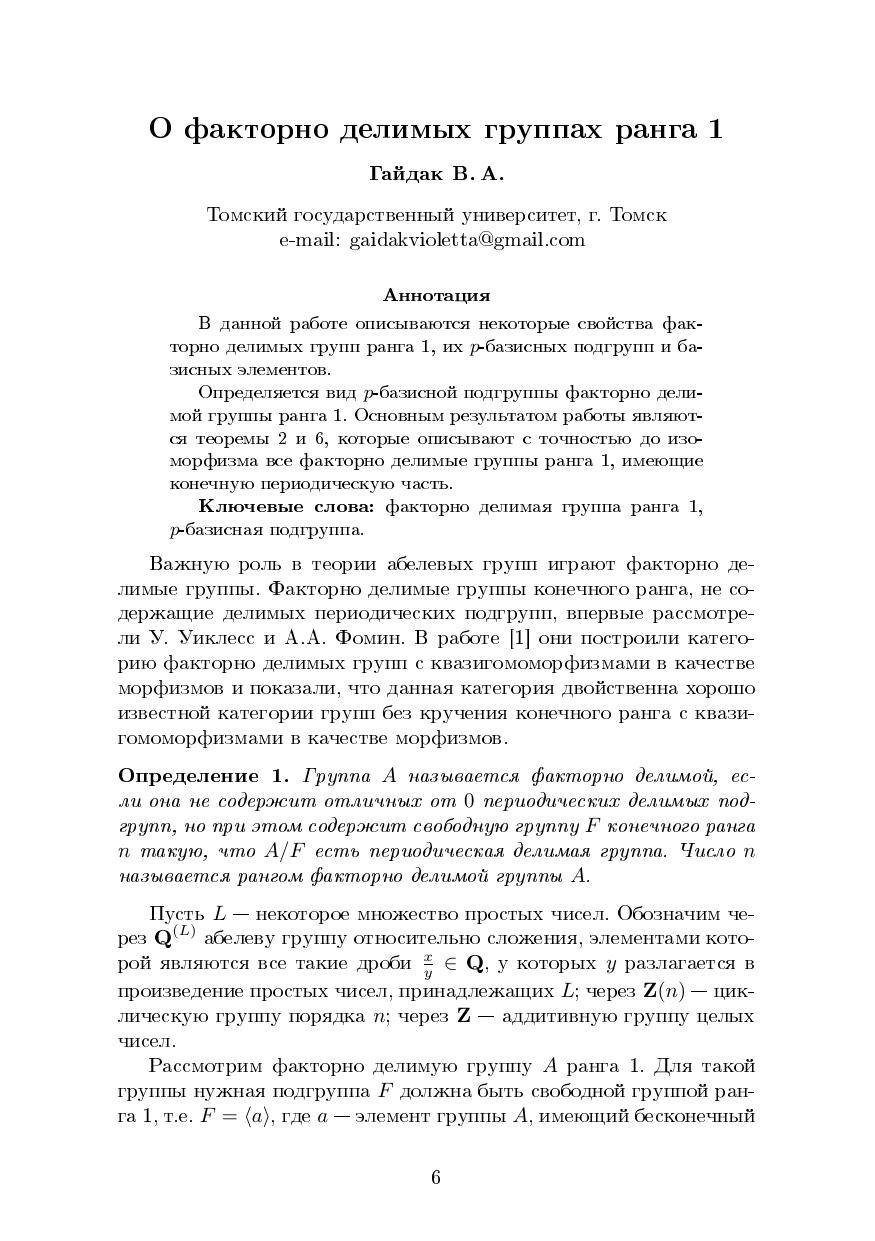 О факторно делимых группах ранга 1

Гайдак В. А.

Томский государственный университет, г. Томск
e-mail: gaidakvioletta@gmail.com

Аннотация

В данной работе описываются некоторые свойства факторно делимых групп ранга 1, их $p$-базисных подгрупп и базисных элементов.

Определяется вид $p$-базисной подгруппы факторно делимой группы ранга 1. Основным результатом работы являются теоремы 2 и 6, которые описывают с точностью до изоморфизма все факторно делимые группы ранга 1, имеющие конечную периодическую часть.

Ключевые слова: факторно делимая группа ранга 1, $p$-базисная подгруппа.

Важную роль в теории абелевых групп играют факторно делимые группы. Факторно делимые группы конечного ранга, не содержащие делимых периодических подгрупп, впервые рассмотрели У. Уиклесс и А.А. Фомин. В работе [1] они построили категорию факторно делимых групп с квазигомоморфизмами в качестве морфизмов и показали, что данная категория двойственна хорошо известной категории групп без кручения конечного ранга с квазигомоморфизмами в качестве морфизмов.

Определение 1. Группа $A$ называется факторно делимой, если она не содержит отличных от 0 периодических делимых подгрупп, но при этом содержит свободную группу $F$ конечного ранга $n$ такую, что $A/F$ есть периодическая делимая группа. Число $n$ называется рангом факторно делимой группы $A$.

Пусть $L$ — некоторое множество простых чисел. Обозначим через $\mathbf{Q}^{(L)}$ абелеву группу относительно сложения, элементами которой являются все такие дроби $\frac{x}{y} \in \mathbf{Q}$, у которых $y$ разлагается в произведение простых чисел, принадлежащих $L$; через $\mathbf{Z}(n)$ — циклическую группу порядка $n$; через $\mathbf{Z}$ — аддитивную группу целых чисел.

Рассмотрим факторно делимую группу $A$ ранга 1. Для такой группы нужная подгруппа $F$ должна быть свободной группой ранга 1, т.е. $F = \langle a \rangle$, где $a$ — элемент группы $A$, имеющий бесконечный

6